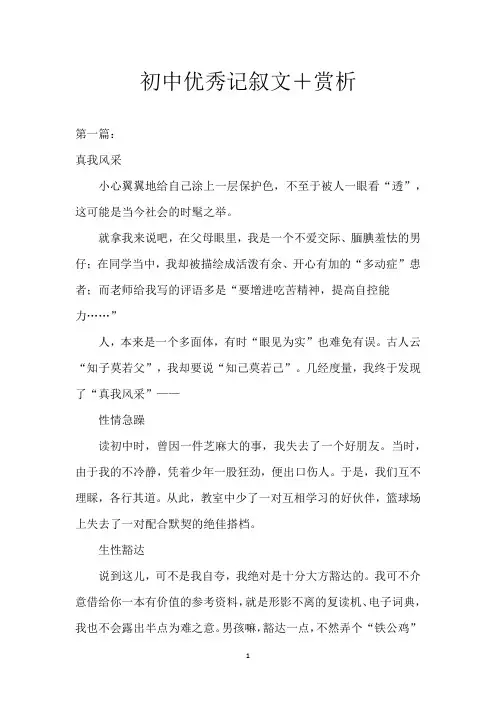 初中优秀记叙文＋赏析

第一篇：

真我风采

小心翼翼地给自己涂上一层保护色，不至于被人一眼看“透”，这可能是当今社会的时髦之举。

就拿我来说吧，在父母眼里，我是一个不爱交际、腼腆羞怯的男仔；在同学当中，我却被描绘成活泼有余、开心有加的“多动症”患者；而老师给我写的评语多是“要增进吃苦精神，提高自控能力……”

人，本来是一个多面体，有时“眼见为实”也难免有误。古人云“知子莫若父”，我却要说“知己莫若己”。几经度量，我终于发现了“真我风采”——

性情急躁

读初中时，曾因一件芝麻大的事，我失去了一个好朋友。当时，由于我的不冷静，凭着少年一股狂劲，便出口伤人。于是，我们互不理睬，各行其道。从此，教室中少了一对互相学习的好伙伴，篮球场上失去了一对配合默契的绝佳搭档。

生性豁达

说到这儿，可不是我自夸，我绝对是十分大方豁达的。我可不介意借给你一本有价值的参考资料，就是形影不离的复读机、电子词典，我也不会露出半点为难之意。男孩嘛，豁达一点，不然弄个“铁公鸡”

1